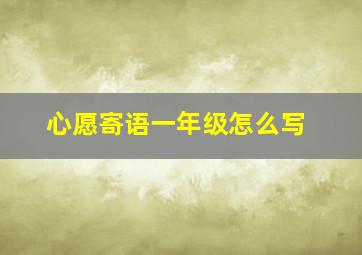 心愿寄语一年级怎么写